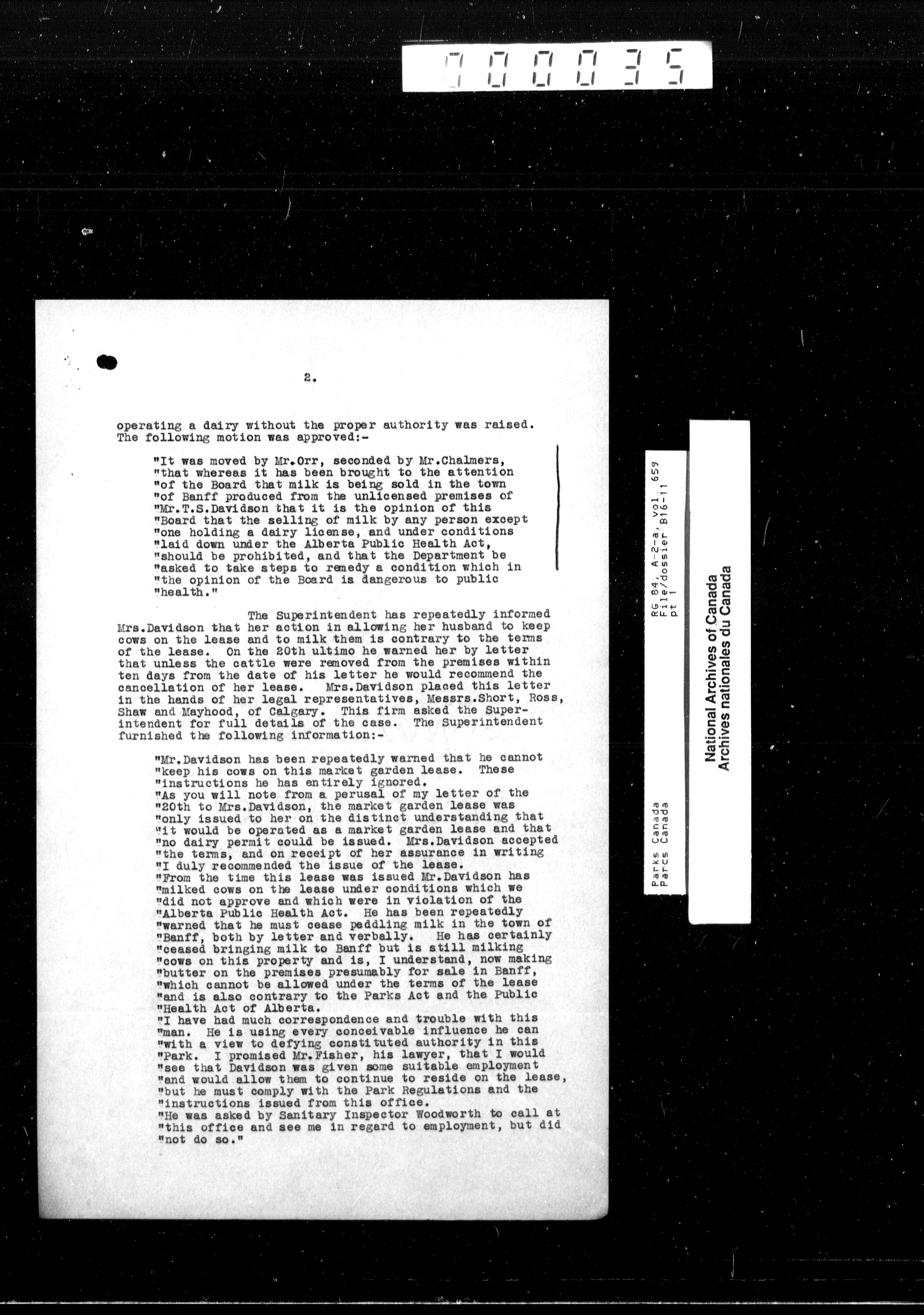 000035

2.

operating a dairy without the proper authority was raised. The following motion was approved:-

"It was moved by Mr.Orr, seconded by Mr.Chalmers, "that whereas it has been brought to the attention "of the Board that milk is being sold in the town "of Banff produced from the unlicensed premises of "Mr.T.S.Davidson that it is the opinion of this "Board that the selling of milk by any person except "one holding a dairy license, and under conditions "laid down under the Alberta Public Health Act, "should be prohibited, and that the Department be "asked to take steps to remedy a condition which in "the opinion of the Board is dangerous to public "health."

The Superintendent has repeatedly informed Mrs.Davidson that her action in allowing her husband to keep cows on the lease and to milk them is contrary to the terms of the lease. On the 20th ultimo he warned her by letter that unless the cattle were removed from the premises within ten days from the date of his letter he would recommend the cancellation of her lease. Mrs.Davidson placed this letter in the hands of her legal representatives, Messrs.Short, Ross, Shaw and Mayhood, of Calgary. This firm asked the Superintendent for full details of the case. The Superintendent furnished the following information:-

"Mr.Davidson has been repeatedly warned that he cannot "keep his cows on this market garden lease. These "instructions he has entirely ignored.
"As you will note from a perusal of my letter of the "20th to Mrs.Davidson, the market garden lease was "only issued to her on the distinct understanding that "it would be operated as a market garden lease and that "no dairy permit could be issued. Mrs.Davidson accepted "the terms, and on receipt of her assurance in writing "I duly recommended the issue of the lease.
"From the time this lease was issued Mr.Davidson has "milked cows on the lease under conditions which we "did not approve and which were in violation of the "Alberta Public Health Act. He has been repeatedly "warned that he must cease peddling milk in the town of "Banff, both by letter and verbally. He has certainly "ceased bringing milk to Banff but is still milking "cows on this property and is, I understand, now making "butter on the premises presumably for sale in Banff, "which cannot be allowed under the terms of the lease "and is also contrary to the Parks Act and the Public "Health Act of Alberta.
"I have had much correspondence and trouble with this "man. He is using every conceivable influence he can "with a view to defying constituted authority in this "Park. I promised Mr.Fisher, his lawyer, that I would "see that Davidson was given some suitable employment "and would allow them to continue to reside on the lease, "but he must comply with the Park Regulations and the "instructions issued from this office.
"He was asked by Sanitary Inspector Woodworth to call at "this office and see me in regard to employment, but did "not do so."

RG 84, A-2-a, vol. 659
File/dossier B16-11
pt 1

Parks Canada
Parcs Canada

National Archives of Canada
Archives nationales du Canada